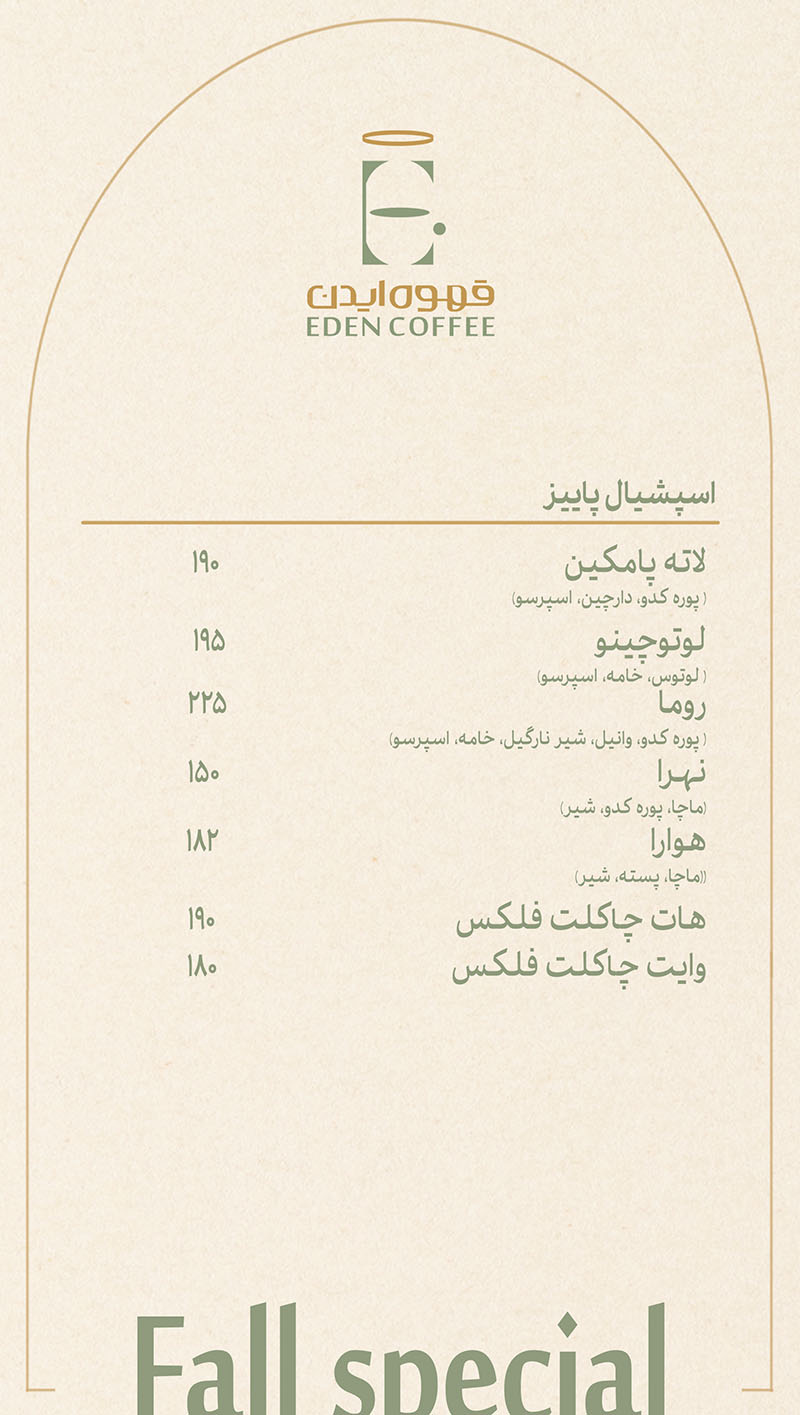 قهوه ایدن
EDEN COFFEE

اسپشیال پاییز

لاته پامکین ۱۹۰
( پوره کدو، دارچین، اسپرسو)

لوتوچینو ۱۹۵
( لوتوس، خامه، اسپرسو)

روما ۲۲۵
( پوره کدو، وانیل، شیر نارگیل، خامه، اسپرسو)

نهرا ۱۵۰
(ماچا، پوره کدو، شیر)

هوارا ۱۸۲
((ماچا، پسته، شیر)

هات چاکلت فلکس ۱۹۰

وایت چاکلت فلکس ۱۸۰

Fall special